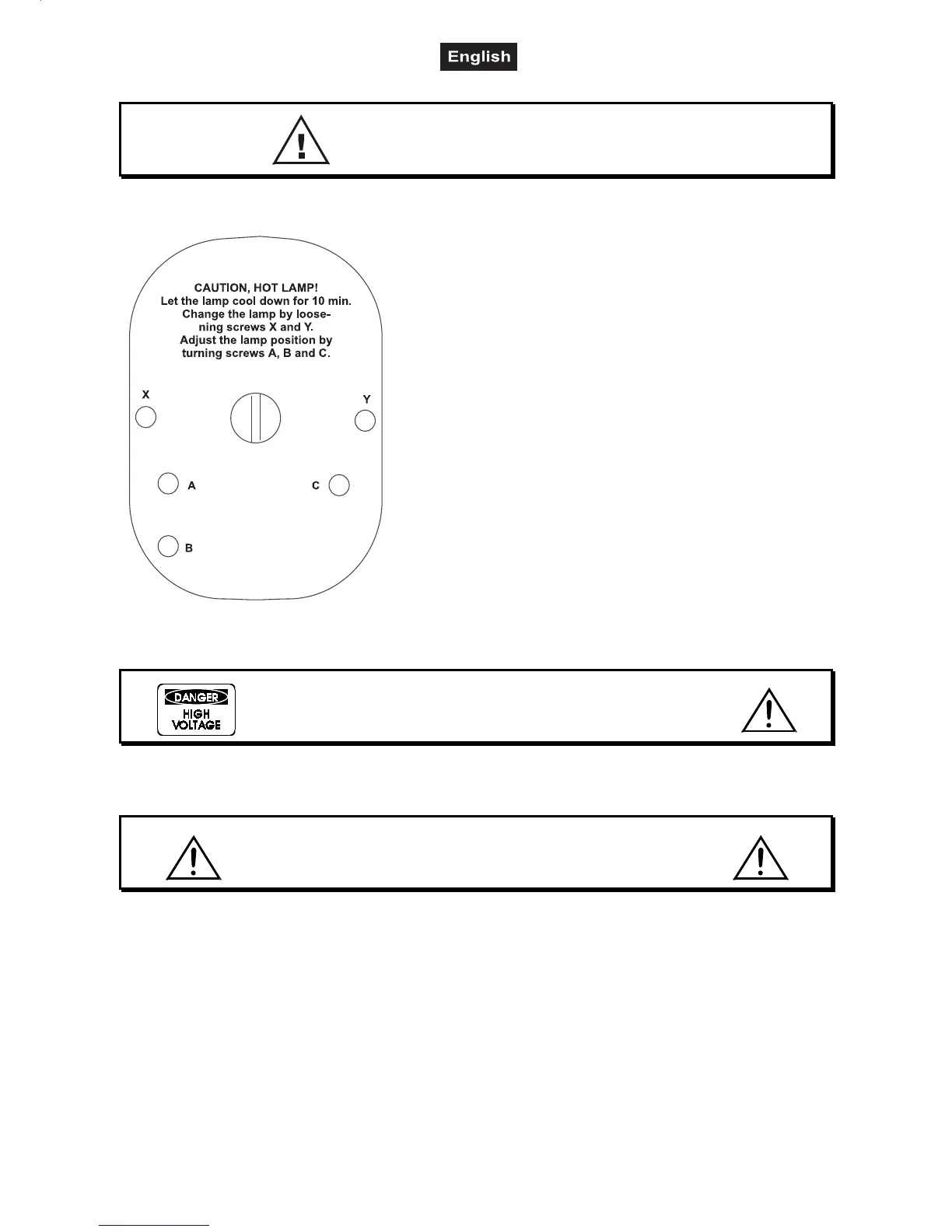 English

CAUTION, HOT LAMP!
Let the lamp cool down for 10 min.
Change the lamp by loosening screws X and Y.
Adjust the lamp position by turning screws A, B and C.

X

Y

A

C

B

DANGER
HIGH VOLTAGE